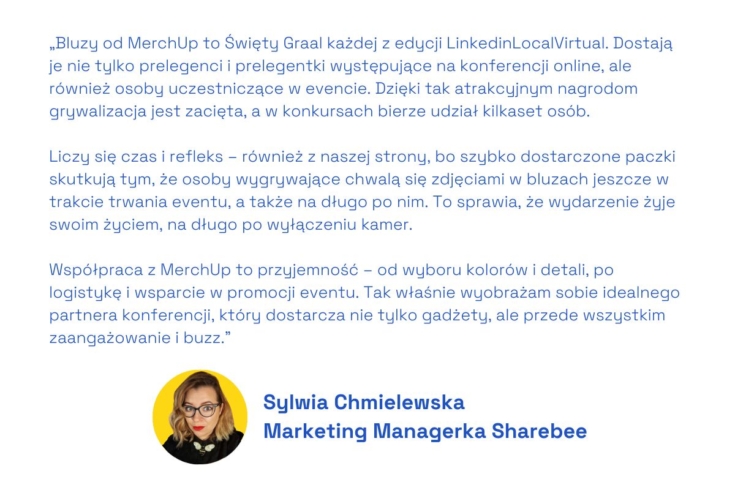 „Bluzy od MerchUp to Święty Graal każdej z edycji LinkedinLocalVirtual. Dostają je nie tylko prelegenci i prelegentki występujące na konferencji online, ale również osoby uczestniczące w evencie. Dzięki tak atrakcyjnym nagrodom grywalizacja jest zacięta, a w konkursach bierze udział kilkaset osób.

Liczy się czas i refleks – również z naszej strony, bo szybko dostarczone paczki skutkują tym, że osoby wygrywające chwalą się zdjęciami w bluzach jeszcze w trakcie trwania eventu, a także na długo po nim. To sprawia, że wydarzenie żyje swoim życiem, na długo po wyłączeniu kamer.

Współpraca z MerchUp to przyjemność – od wyboru kolorów i detali, po logistykę i wsparcie w promocji eventu. Tak właśnie wyobrażam sobie idealnego partnera konferencji, który dostarcza nie tylko gadżety, ale przede wszystkim zaangażowanie i buzz."

Sylwia Chmielewska
Marketing Managerka Sharebee